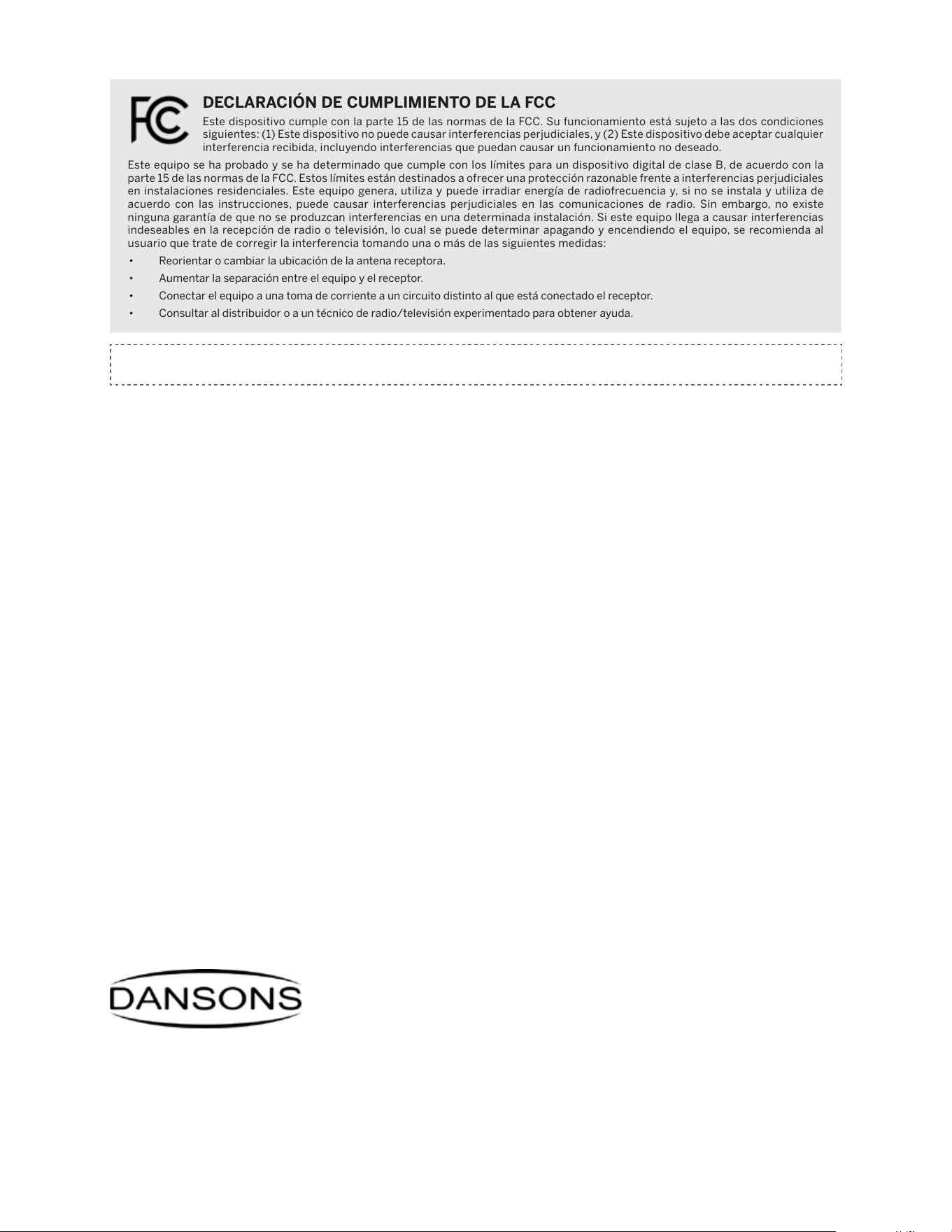 FC

DECLARACIÓN DE CUMPLIMIENTO DE LA FCC

Este dispositivo cumple con la parte 15 de las normas de la FCC. Su funcionamiento está sujeto a las dos condiciones siguientes: (1) Este dispositivo no puede causar interferencias perjudiciales, y (2) Este dispositivo debe aceptar cualquier interferencia recibida, incluyendo interferencias que puedan causar un funcionamiento no deseado.

Este equipo se ha probado y se ha determinado que cumple con los límites para un dispositivo digital de clase B, de acuerdo con la parte 15 de las normas de la FCC. Estos límites están destinados a ofrecer una protección razonable frente a interferencias perjudiciales en instalaciones residenciales. Este equipo genera, utiliza y puede irradiar energía de radiofrecuencia y, si no se instala y utiliza de acuerdo con las instrucciones, puede causar interferencias perjudiciales en las comunicaciones de radio. Sin embargo, no existe ninguna garantía de que no se produzcan interferencias en una determinada instalación. Si este equipo llega a causar interferencias indeseables en la recepción de radio o televisión, lo cual se puede determinar apagando y encendiendo el equipo, se recomienda al usuario que trate de corregir la interferencia tomando una o más de las siguientes medidas:

• Reorientar o cambiar la ubicación de la antena receptora.
• Aumentar la separación entre el equipo y el receptor.
• Conectar el equipo a una toma de corriente a un circuito distinto al que está conectado el receptor.
• Consultar al distribuidor o a un técnico de radio/televisión experimentado para obtener ayuda.

DANSONS